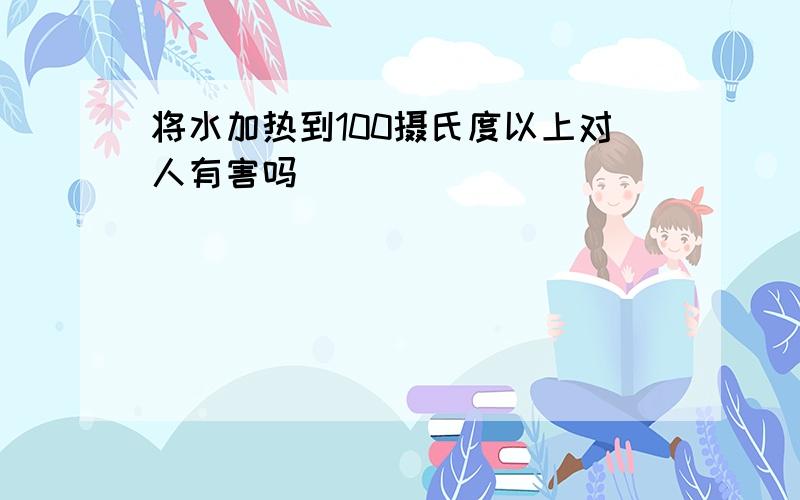 将水加热到100摄氏度以上对人有害吗